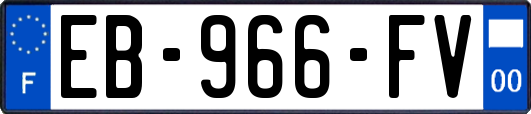 F
EB-966-FV
00